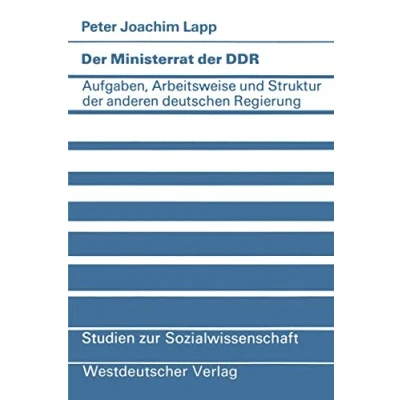 Peter Joachim Lapp

Der Ministerrat der DDR

Aufgaben, Arbeitsweise und Struktur der anderen deutschen Regierung

Studien zur Sozialwissenschaft

Westdeutscher Verlag